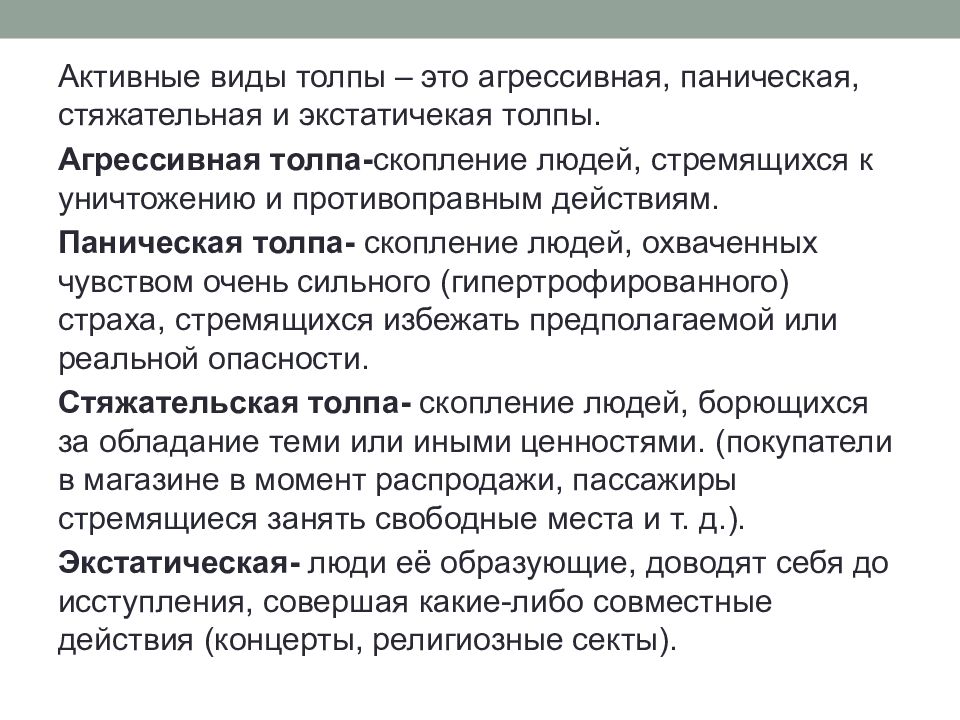 Активные виды толпы – это агрессивная, паническая, стяжательная и экстатичекая толпы.

Агрессивная толпа-скопление людей, стремящихся к уничтожению и противоправным действиям.

Паническая толпа- скопление людей, охваченных чувством очень сильного (гипертрофированного) страха, стремящихся избежать предполагаемой или реальной опасности.

Стяжательская толпа- скопление людей, борющихся за обладание теми или иными ценностями. (покупатели в магазине в момент распродажи, пассажиры стремящиеся занять свободные места и т. д.).

Экстатическая- люди её образующие, доводят себя до исступления, совершая какие-либо совместные действия (концерты, религиозные секты).